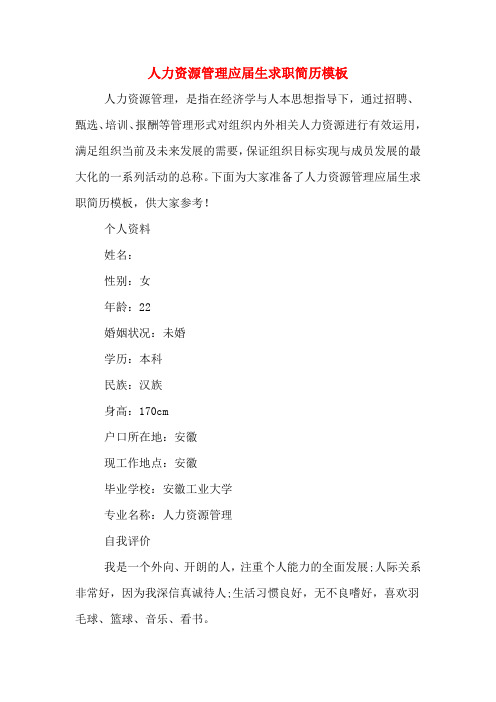 人力资源管理应届生求职简历模板

人力资源管理，是指在经济学与人本思想指导下，通过招聘、甄选、培训、报酬等管理形式对组织内外相关人力资源进行有效运用，满足组织当前及未来发展的需要，保证组织目标实现与成员发展的最大化的一系列活动的总称。下面为大家准备了人力资源管理应届生求职简历模板，供大家参考！

个人资料

姓名：

性别：女

年龄：22

婚姻状况：未婚

学历：本科

民族：汉族

身高：170cm

户口所在地：安徽

现工作地点：安徽

毕业学校：安徽工业大学

专业名称：人力资源管理

自我评价

我是一个外向、开朗的人，注重个人能力的全面发展;人际关系非常好，因为我深信真诚待人;生活习惯良好，无不良嗜好，喜欢羽毛球、篮球、音乐、看书。